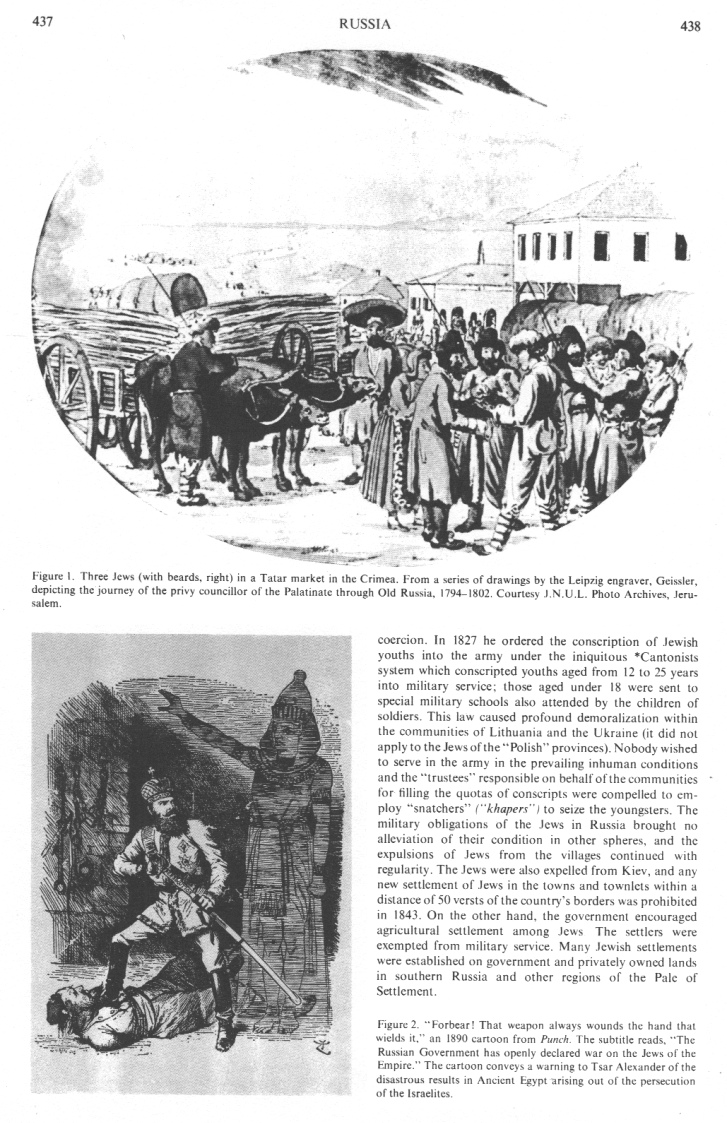 437 RUSSIA 438

Figure 1. Three Jews (with beards, right) in a Tatar market in the Crimea. From a series of drawings by the Leipzig engraver, Geissler, depicting the journey of the privy councillor of the Palatinate through Old Russia, 1794–1802. Courtesy J.N.U.L. Photo Archives, Jerusalem.

coercion. In 1827 he ordered the conscription of Jewish youths into the army under the iniquitous *Cantonists system which conscripted youths aged from 12 to 25 years into military service; those aged under 18 were sent to special military schools also attended by the children of soldiers. This law caused profound demoralization within the communities of Lithuania and the Ukraine (it did not apply to the Jews of the "Polish" provinces). Nobody wished to serve in the army in the prevailing inhuman conditions and the "trustees" responsible on behalf of the communities for filling the quotas of conscripts were compelled to employ "snatchers" ("khapers") to seize the youngsters. The military obligations of the Jews in Russia brought no alleviation of their condition in other spheres, and the expulsions of Jews from the villages continued with regularity. The Jews were also expelled from Kiev, and any new settlement of Jews in the towns and townlets within a distance of 50 versts of the country's borders was prohibited in 1843. On the other hand, the government encouraged agricultural settlement among Jews The settlers were exempted from military service. Many Jewish settlements were established on government and privately owned lands in southern Russia and other regions of the Pale of Settlement.

Figure 2. "Forbear! That weapon always wounds the hand that wields it," an 1890 cartoon from Punch. The subtitle reads, "The Russian Government has openly declared war on the Jews of the Empire." The cartoon conveys a warning to Tsar Alexander of the disastrous results in Ancient Egypt arising out of the persecution of the Israelites.